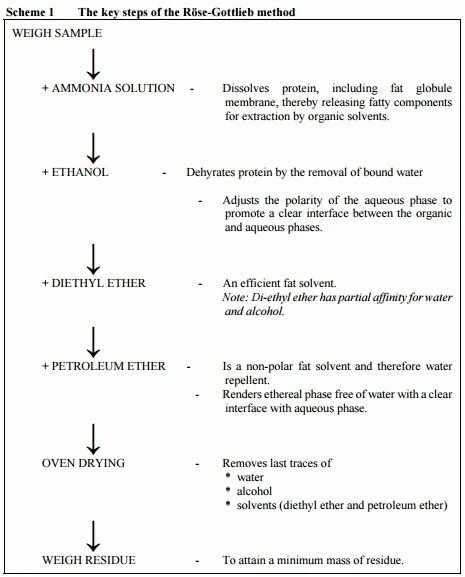 Scheme 1 The key steps of the Röse-Gottlieb method

WEIGH SAMPLE

+ AMMONIA SOLUTION - Dissolves protein, including fat globule membrane, thereby releasing fatty components for extraction by organic solvents.

+ ETHANOL - Dehyrates protein by the removal of bound water

- Adjusts the polarity of the aqueous phase to promote a clear interface between the organic and aqueous phases.

+ DIETHYL ETHER - An efficient fat solvent.
Note: Di-ethyl ether has partial affinity for water and alcohol.

+ PETROLEUM ETHER - Is a non-polar fat solvent and therefore water repellent.
- Renders ethereal phase free of water with a clear interface with aqueous phase.

OVEN DRYING - Removes last traces of
* water
* alcohol
* solvents (diethyl ether and petroleum ether)

WEIGH RESIDUE - To attain a minimum mass of residue.